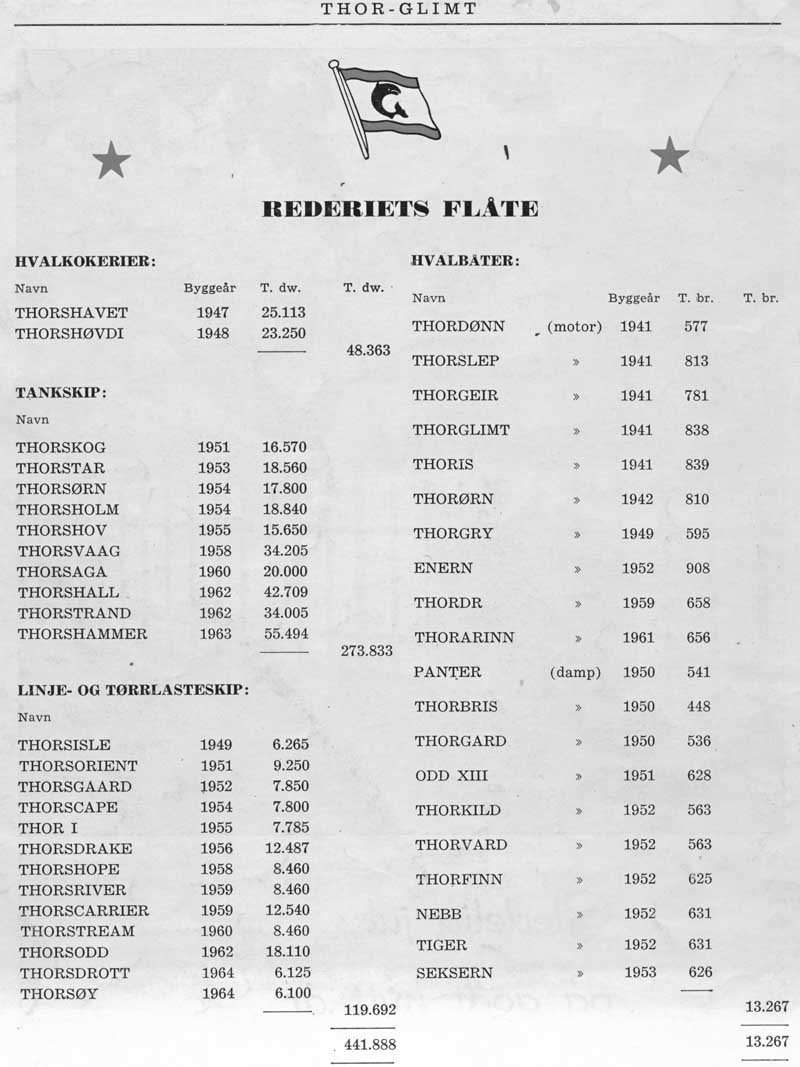 THOR-GLIMT

REDERIETS FLÅTE

HVALKOKERIER:

| Navn | Byggeår | T. dw. | T. dw. |
|---|---|---|---|
| THORSHAVET | 1947 | 25.113 | |
| THORSHØVDI | 1948 | 23.250 | |
| | | | 48.363 |

TANKSKIP:

| Navn | | | |
|---|---|---|---|
| THORSKOG | 1951 | 16.570 | |
| THORSTAR | 1953 | 18.560 | |
| THORSØRN | 1954 | 17.800 | |
| THORSHOLM | 1954 | 18.840 | |
| THORSHOV | 1955 | 15.650 | |
| THORSVAAG | 1958 | 34.205 | |
| THORSAGA | 1960 | 20.000 | |
| THORSHALL | 1962 | 42.709 | |
| THORSTRAND | 1962 | 34.005 | |
| THORSHAMMER | 1963 | 55.494 | |
| | | | 273.833 |

LINJE- OG TØRRLASTESKIP:

| Navn | | | |
|---|---|---|---|
| THORSISLE | 1949 | 6.265 | |
| THORSORIENT | 1951 | 9.250 | |
| THORSGAARD | 1952 | 7.850 | |
| THORSCAPE | 1954 | 7.800 | |
| THOR I | 1955 | 7.785 | |
| THORSDRAKE | 1956 | 12.487 | |
| THORSHOPE | 1958 | 8.460 | |
| THORSRIVER | 1959 | 8.460 | |
| THORSCARRIER | 1959 | 12.540 | |
| THORSTREAM | 1960 | 8.460 | |
| THORSODD | 1962 | 18.110 | |
| THORSDROTT | 1964 | 6.125 | |
| THORSØY | 1964 | 6.100 | |
| | | | 119.692 |
| | | | 441.888 |

HVALBÅTER:

| Navn | | Byggeår | T. br. | T. br. |
|---|---|---|---|---|
| THORDØNN | (motor) | 1941 | 577 | |
| THORSLEP | » | 1941 | 813 | |
| THORGEIR | » | 1941 | 781 | |
| THORGLIMT | » | 1941 | 838 | |
| THORIS | » | 1941 | 839 | |
| THORØRN | » | 1942 | 810 | |
| THORGRY | » | 1949 | 595 | |
| ENERN | » | 1952 | 908 | |
| THORDR | » | 1959 | 658 | |
| THORARINN | » | 1961 | 656 | |
| PANTER | (damp) | 1950 | 541 | |
| THORBRIS | » | 1950 | 448 | |
| THORGARD | » | 1950 | 536 | |
| ODD XIII | » | 1951 | 628 | |
| THORKILD | » | 1952 | 563 | |
| THORVARD | » | 1952 | 563 | |
| THORFINN | » | 1952 | 625 | |
| NEBB | » | 1952 | 631 | |
| TIGER | » | 1952 | 631 | |
| SEKSERN | » | 1953 | 626 | |
| | | | | 13.267 |
| | | | | 13.267 |